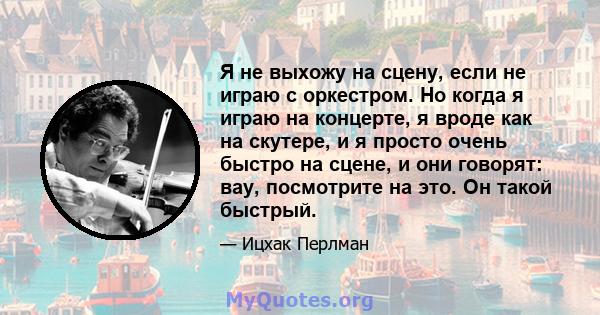 Я не выхожу на сцену, если не играю с оркестром. Но когда я играю на концерте, я вроде как на скутере, и я просто очень быстро на сцене, и они говорят: вау, посмотрите на это. Он такой быстрый.

— Ицхак Перлман

MyQuotes.org